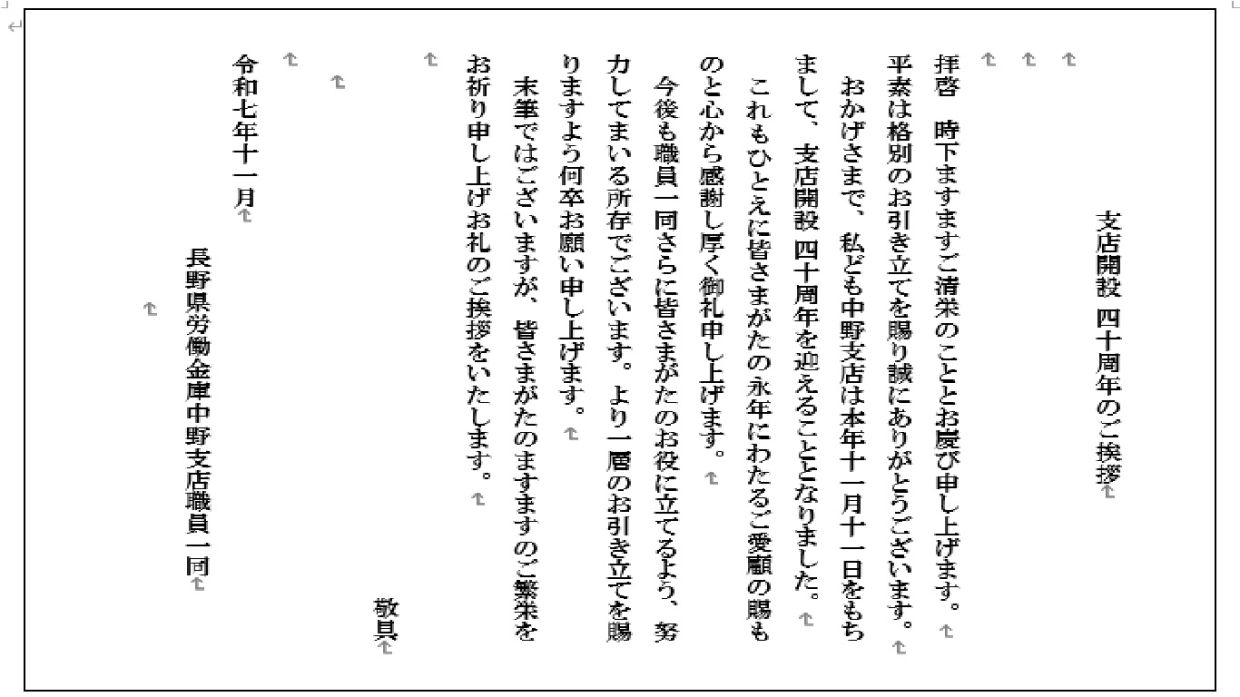 支店開設 四十周年のご挨拶

拝啓　時下ますますご清栄のこととお慶び申し上げます。
平素は格別のお引き立てを賜り誠にありがとうございます。
おかげさまで、私ども中野支店は本年十一月十一日をもちまして、支店開設 四十周年を迎えることとなりました。
これもひとえに皆さまがたの永年にわたるご愛顧の賜ものと心から感謝し厚く御礼申し上げます。
今後も職員一同さらに皆さまがたのお役に立てるよう、努力してまいる所存でございます。より一層のお引き立てを賜りますよう何卒お願い申し上げます。
末筆ではございますが、皆さまがたのますますのご繁栄をお祈り申し上げお礼のご挨拶をいたします。

敬具

令和七年十一月

長野県労働金庫中野支店職員一同